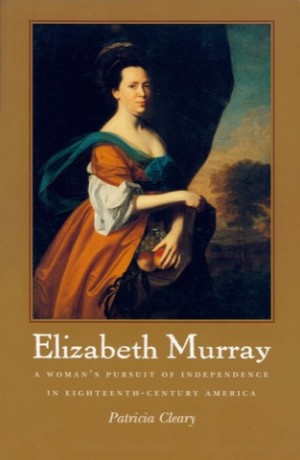 Elizabeth Murray

A WOMAN'S PURSUIT OF INDEPENDENCE IN EIGHTEENTH-CENTURY AMERICA

Patricia Cleary